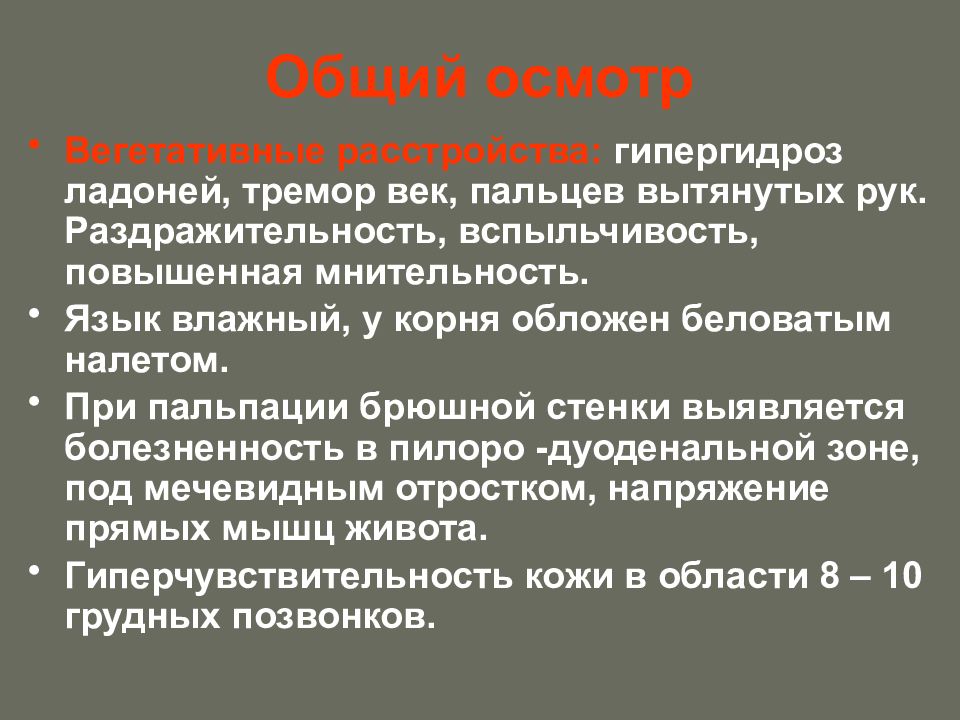 Общий осмотр

• Вегетативные расстройства: гипергидроз ладоней, тремор век, пальцев вытянутых рук. Раздражительность, вспыльчивость, повышенная мнительность.

• Язык влажный, у корня обложен беловатым налетом.

• При пальпации брюшной стенки выявляется болезненность в пилоро -дуоденальной зоне, под мечевидным отростком, напряжение прямых мышц живота.

• Гиперчувствительность кожи в области 8 – 10 грудных позвонков.